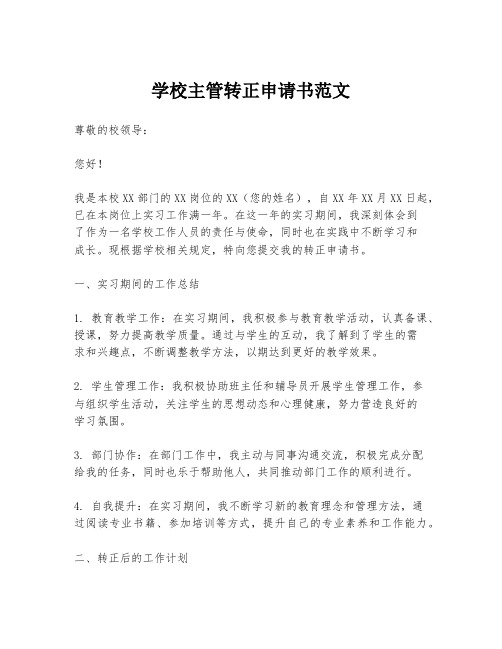 学校主管转正申请书范文

尊敬的校领导：

您好！

我是本校XX部门的XX岗位的XX（您的姓名），自XX年XX月XX日起，已在本岗位上实习工作满一年。在这一年的实习期间，我深刻体会到了作为一名学校工作人员的责任与使命，同时也在实践中不断学习和成长。现根据学校相关规定，特向您提交我的转正申请书。

一、实习期间的工作总结

1. 教育教学工作：在实习期间，我积极参与教育教学活动，认真备课、授课，努力提高教学质量。通过与学生的互动，我了解到了学生的需求和兴趣点，不断调整教学方法，以期达到更好的教学效果。

2. 学生管理工作：我积极协助班主任和辅导员开展学生管理工作，参与组织学生活动，关注学生的思想动态和心理健康，努力营造良好的学习氛围。

3. 部门协作：在部门工作中，我主动与同事沟通交流，积极完成分配给我的任务，同时也乐于帮助他人，共同推动部门工作的顺利进行。

4. 自我提升：在实习期间，我不断学习新的教育理念和管理方法，通过阅读专业书籍、参加培训等方式，提升自己的专业素养和工作能力。

二、转正后的工作计划